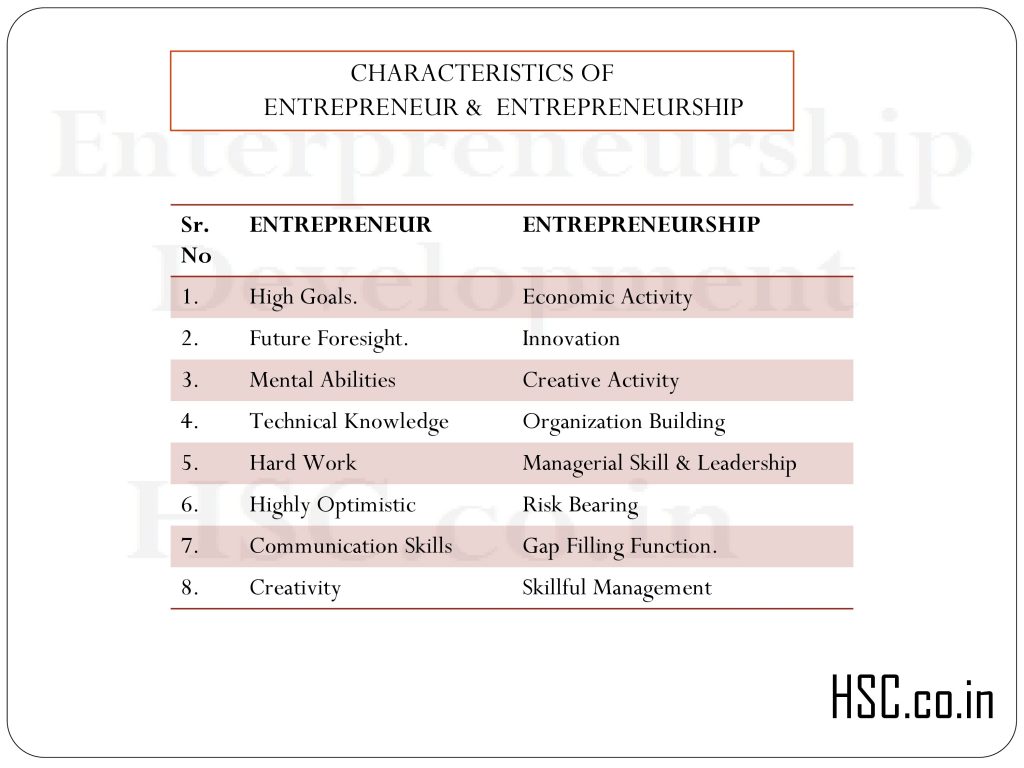 CHARACTERISTICS OF
ENTREPRENEUR & ENTREPRENEURSHIP

Enterpreneurship Development HSC.co.in

| Sr. No | ENTREPRENEUR | ENTREPRENEURSHIP |
|---|---|---|
| 1. | High Goals. | Economic Activity |
| 2. | Future Foresight. | Innovation |
| 3. | Mental Abilities | Creative Activity |
| 4. | Technical Knowledge | Organization Building |
| 5. | Hard Work | Managerial Skill & Leadership |
| 6. | Highly Optimistic | Risk Bearing |
| 7. | Communication Skills | Gap Filling Function. |
| 8. | Creativity | Skillful Management |

HSC.co.in